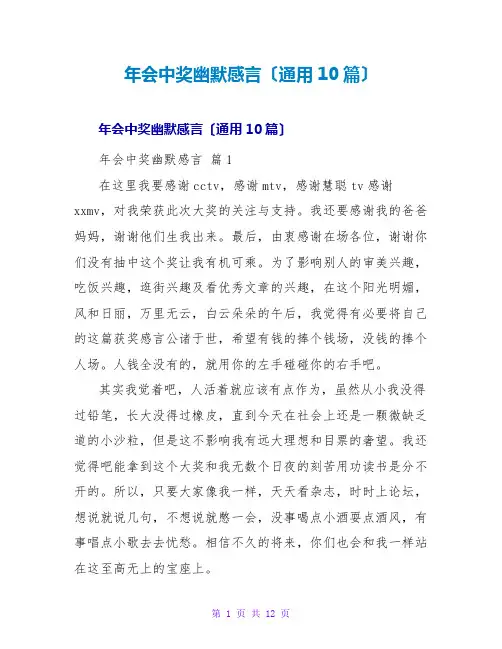 年会中奖幽默感言〔通用10篇〕

年会中奖幽默感言〔通用10篇〕

年会中奖幽默感言 篇1

在这里我要感谢cctv，感谢mtv，感谢慧聪tv感谢xxmv，对我荣获此次大奖的关注与支持。我还要感谢我的爸爸妈妈，谢谢他们生我出来。最后，由衷感谢在场各位，谢谢你们没有抽中这个奖让我有机可乘。为了影响别人的审美兴趣，吃饭兴趣，逛街兴趣及看优秀文章的兴趣，在这个阳光明媚，风和日丽，万里无云，白云朵朵的午后，我觉得有必要将自己的这篇获奖感言公诸于世，希望有钱的捧个钱场，没钱的捧个人场。人钱全没有的，就用你的左手碰碰你的右手吧。

其实我觉着吧，人活着就应该有点作为，虽然从小我没得过铅笔，长大没得过橡皮，直到今天在社会上还是一颗微缺乏道的小沙粒，但是这不影响我有远大理想和目票的奢望。我还觉得吧能拿到这个大奖和我无数个日夜的刻苦用功读书是分不开的。所以，只要大家像我一样，天天看杂志，时时上论坛，想说就说几句，不想说就憋一会，没事喝点小酒耍点酒风，有事唱点小歌去去忧愁。相信不久的将来，你们也会和我一样站在这至高无上的宝座上。

第 1 页 共 12 页